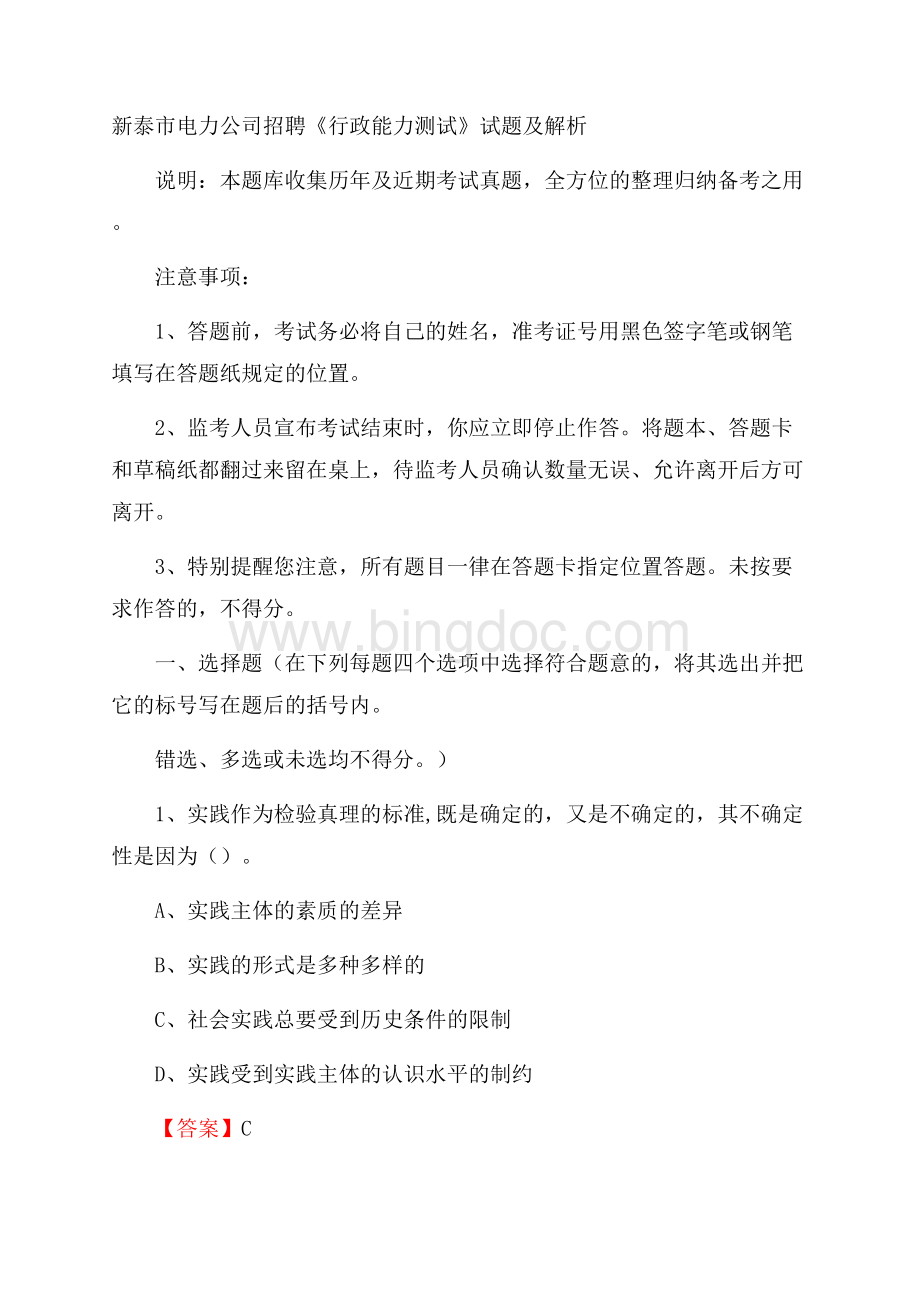 新泰市电力公司招聘《行政能力测试》试题及解析

说明：本题库收集历年及近期考试真题，全方位的整理归纳备考之用。

注意事项：

1、答题前，考试务必将自己的姓名，准考证号用黑色签字笔或钢笔填写在答题纸规定的位置。

2、监考人员宣布考试结束时，你应立即停止作答。将题本、答题卡和草稿纸都翻过来留在桌上，待监考人员确认数量无误、允许离开后方可离开。

3、特别提醒您注意，所有题目一律在答题卡指定位置答题。未按要求作答的，不得分。

www.bingdoc.com

一、选择题（在下列每题四个选项中选择符合题意的，将其选出并把它的标号写在题后的括号内。

错选、多选或未选均不得分。）

1、实践作为检验真理的标准,既是确定的，又是不确定的，其不确定性是因为（）。

A、实践主体的素质的差异

B、实践的形式是多种多样的

C、社会实践总要受到历史条件的限制

D、实践受到实践主体的认识水平的制约

【答案】C